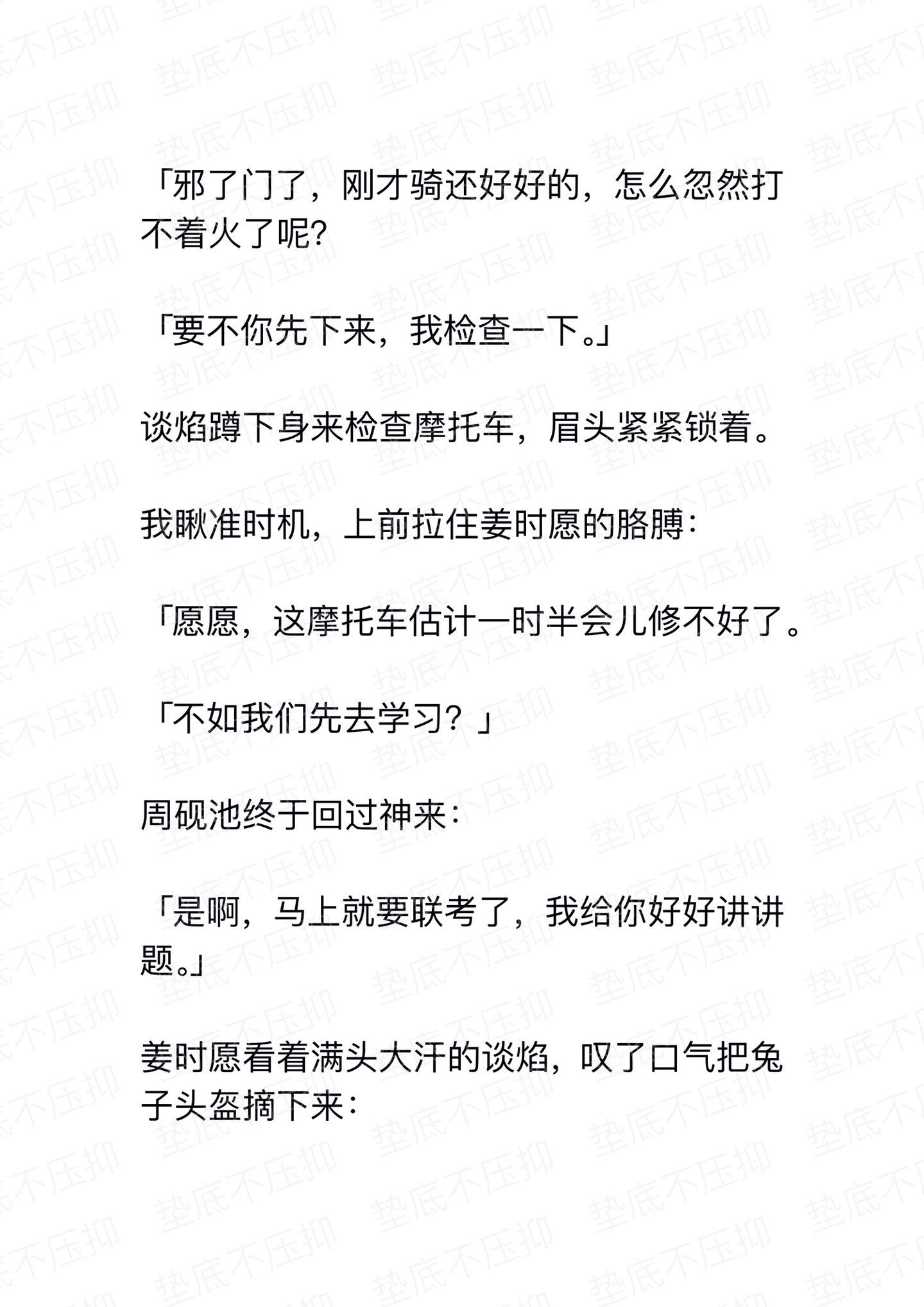 「邪了门了，刚才骑还好好的，怎么忽然打不着火了呢?

「要不你先下来，我检查一下。」

谈焰蹲下身来检查摩托车，眉头紧紧锁着。

我瞅准时机，上前拉住姜时愿的胳膊：

「愿愿，这摩托车估计一时半会儿修不好了。

「不如我们先去学习？」

周砚池终于回过神来：

「是啊，马上就要联考了，我给你好好讲讲题。」

姜时愿看着满头大汗的谈焰，叹了口气把兔子头盔摘下来：

垫底不压抑